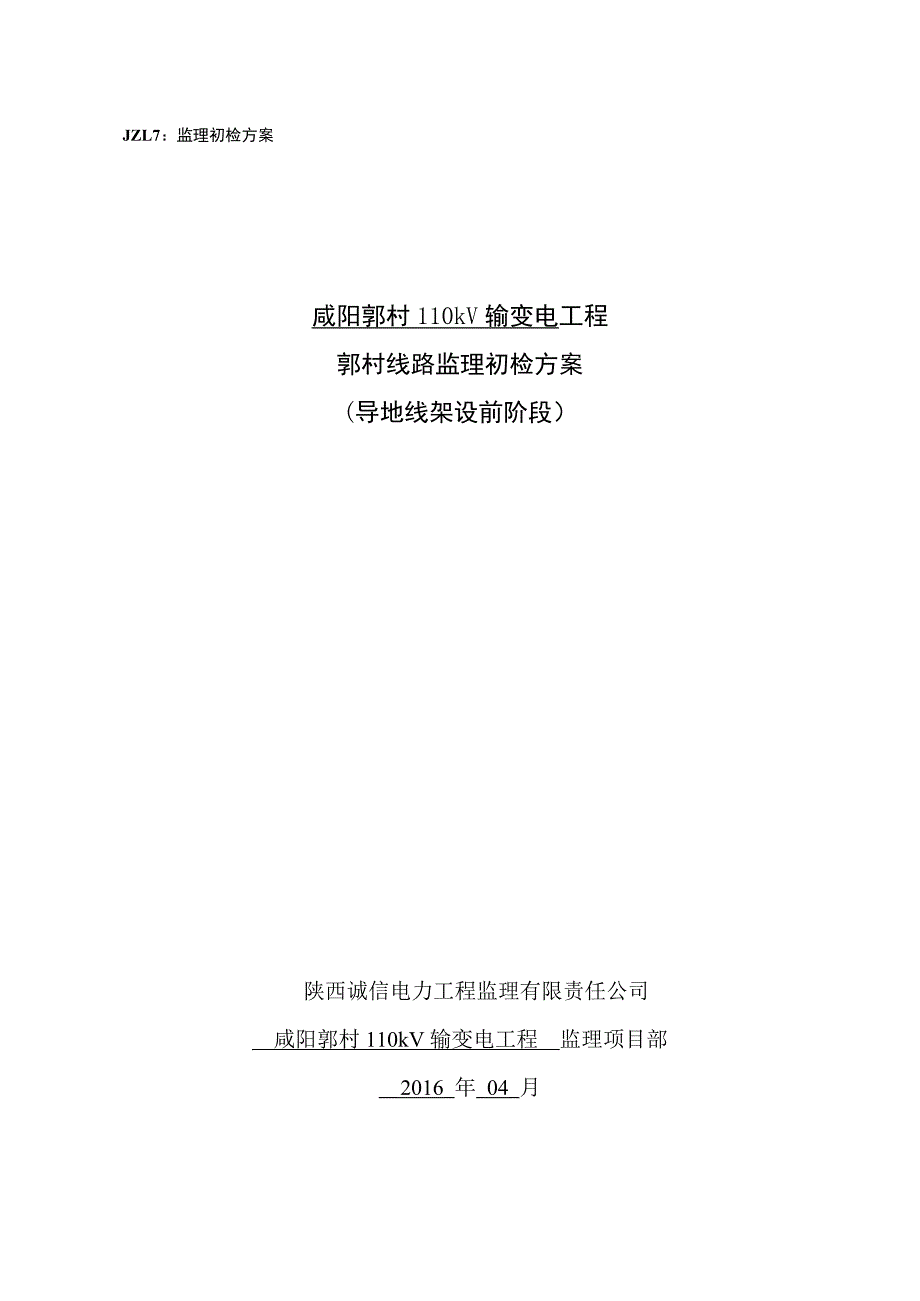 JZL7：监理初检方案

咸阳郭村 110kV 输变电工程
郭村线路监理初检方案
（导地线架设前阶段）

陕西诚信电力工程监理有限责任公司
咸阳郭村 110kV 输变电工程 监理项目部
2016 年 04 月